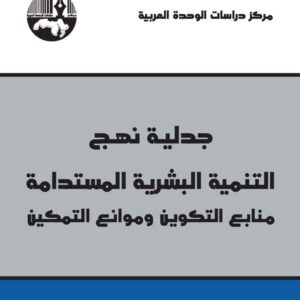 مركز دراسات الوحدة العربية

جدلية نهج
التنمية البشرية المستدامة
منابع التكوين وموانع التمكين